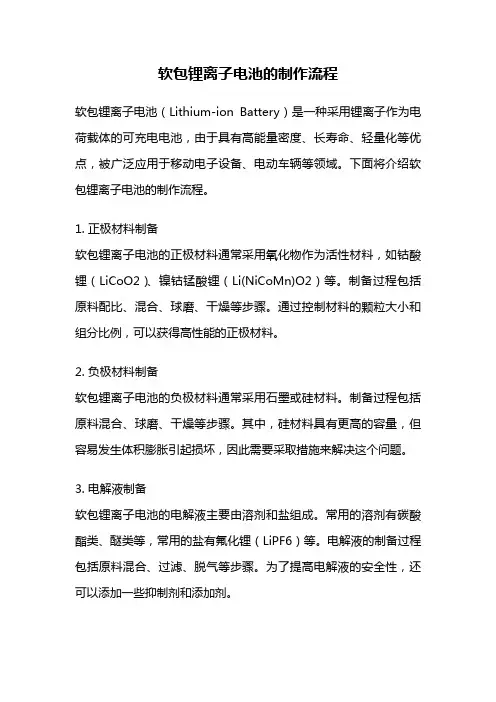 软包锂离子电池的制作流程

软包锂离子电池（Lithium-ion Battery）是一种采用锂离子作为电荷载体的可充电电池，由于具有高能量密度、长寿命、轻量化等优点，被广泛应用于移动电子设备、电动车辆等领域。下面将介绍软包锂离子电池的制作流程。

1. 正极材料制备
软包锂离子电池的正极材料通常采用氧化物作为活性材料，如钴酸锂（LiCoO2）、镍钴锰酸锂（Li(NiCoMn)O2）等。制备过程包括原料配比、混合、球磨、干燥等步骤。通过控制材料的颗粒大小和组分比例，可以获得高性能的正极材料。

2. 负极材料制备
软包锂离子电池的负极材料通常采用石墨或硅材料。制备过程包括原料混合、球磨、干燥等步骤。其中，硅材料具有更高的容量，但容易发生体积膨胀引起损坏，因此需要采取措施来解决这个问题。

3. 电解液制备
软包锂离子电池的电解液主要由溶剂和盐组成。常用的溶剂有碳酸酯类、醚类等，常用的盐有氟化锂（LiPF6）等。电解液的制备过程包括原料混合、过滤、脱气等步骤。为了提高电解液的安全性，还可以添加一些抑制剂和添加剂。